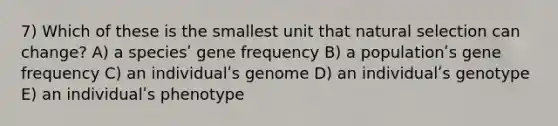 7) Which of these is the smallest unit that natural selection can change? A) a species' gene frequency B) a population's gene frequency C) an individual's genome D) an individual's genotype E) an individual's phenotype